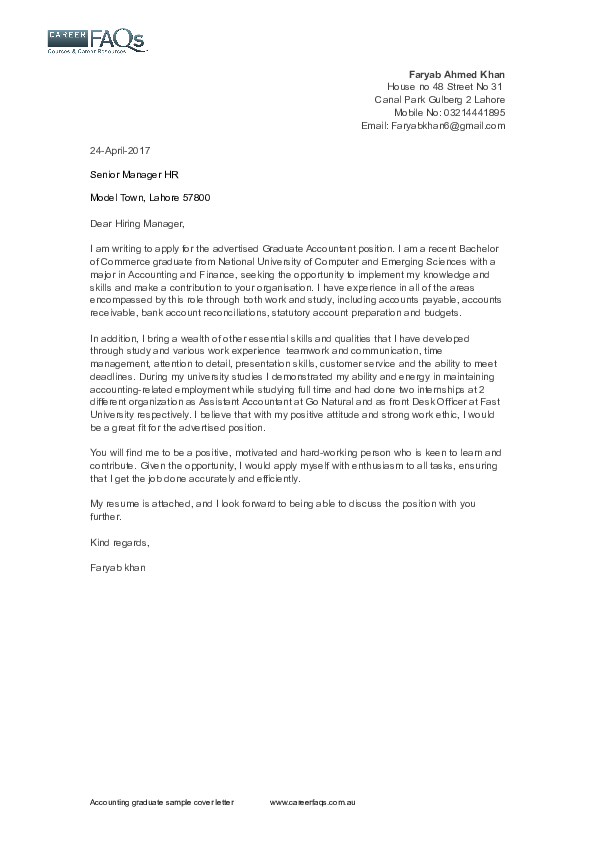 CAREER FAQs
Courses & Career Resources

Faryab Ahmed Khan
House no 48 Street No 31
Canal Park Gulberg 2 Lahore
Mobile No: 03214441895
Email: Faryabkhan6@gmail.com

24-April-2017

Senior Manager HR

Model Town, Lahore 57800

Dear Hiring Manager,

I am writing to apply for the advertised Graduate Accountant position. I am a recent Bachelor of Commerce graduate from National University of Computer and Emerging Sciences with a major in Accounting and Finance, seeking the opportunity to implement my knowledge and skills and make a contribution to your organisation. I have experience in all of the areas encompassed by this role through both work and study, including accounts payable, accounts receivable, bank account reconciliations, statutory account preparation and budgets.

In addition, I bring a wealth of other essential skills and qualities that I have developed through study and various work experience teamwork and communication, time management, attention to detail, presentation skills, customer service and the ability to meet deadlines. During my university studies I demonstrated my ability and energy in maintaining accounting-related employment while studying full time and had done two internships at 2 different organization as Assistant Accountant at Go Natural and as front Desk Officer at Fast University respectively. I believe that with my positive attitude and strong work ethic, I would be a great fit for the advertised position.

You will find me to be a positive, motivated and hard-working person who is keen to learn and contribute. Given the opportunity, I would apply myself with enthusiasm to all tasks, ensuring that I get the job done accurately and efficiently.

My resume is attached, and I look forward to being able to discuss the position with you further.

Kind regards,

Faryab khan

Accounting graduate sample cover letter www.careerfaqs.com.au